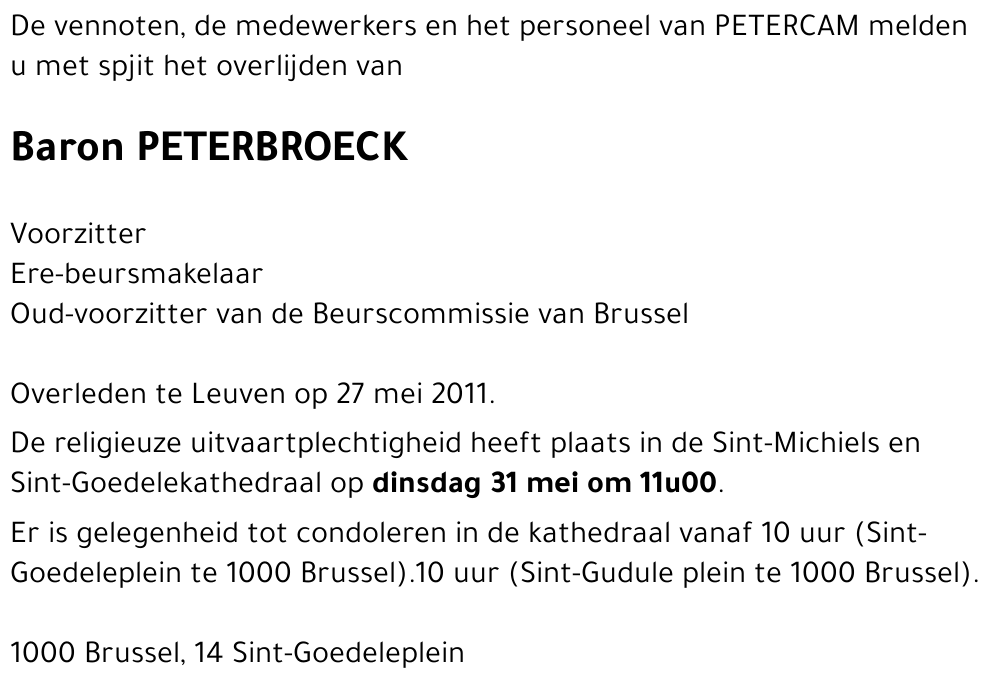 De vennoten, de medewerkers en het personeel van PETERCAM melden u met spjit het overlijden van

Baron PETERBROECK

Voorzitter
Ere-beursmakelaar
Oud-voorzitter van de Beurscommissie van Brussel

Overleden te Leuven op 27 mei 2011.

De religieuze uitvaartplechtigheid heeft plaats in de Sint-Michiels en Sint-Goedelekathedraal op dinsdag 31 mei om 11u00.

Er is gelegenheid tot condoleren in de kathedraal vanaf 10 uur (Sint-Goedeleplein te 1000 Brussel).10 uur (Sint-Gudule plein te 1000 Brussel).

1000 Brussel, 14 Sint-Goedeleplein